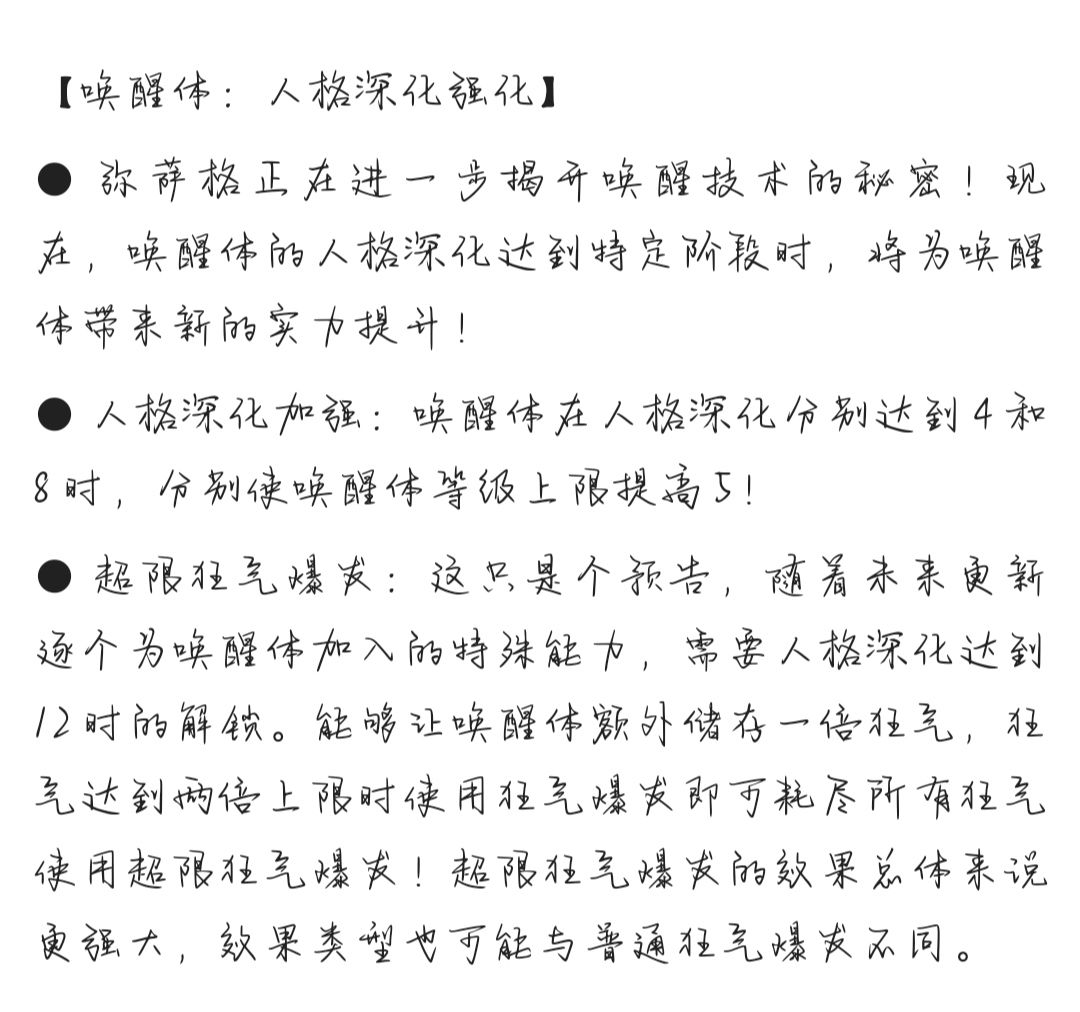 【唤醒体：人格深化强化】

● 弥萨格正在进一步揭开唤醒技术的秘密！现在，唤醒体的人格深化达到特定阶段时，将为唤醒体带来新的实力提升！

● 人格深化加强：唤醒体在人格深化分别达到4和8时，分别使唤醒体等级上限提高5！

● 超限狂气爆发：这只是个预告，随着未来更新逐个为唤醒体加入的特殊能力，需要人格深化达到12时的解锁。能够让唤醒体额外储存一倍狂气，狂气达到两倍上限时使用狂气爆发即可耗尽所有狂气使用超限狂气爆发！超限狂气爆发的效果总体来说更强大，效果类型也可能与普通狂气爆发不同。